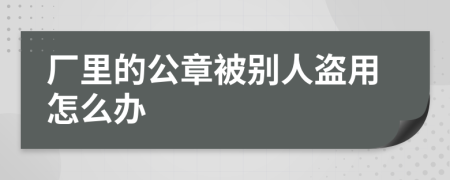 厂里的公章被别人盗用怎么办